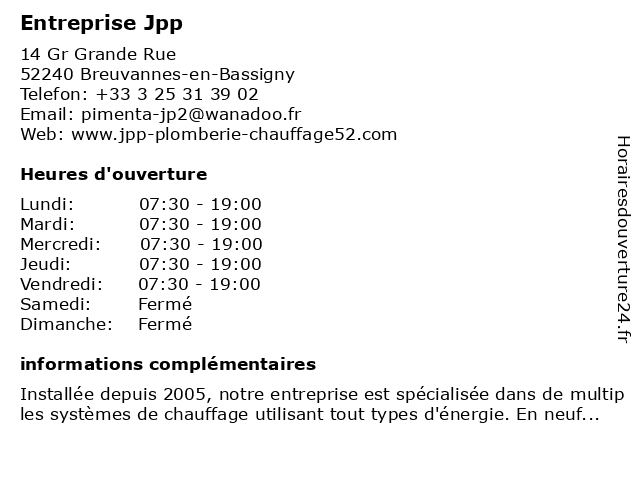 Entreprise Jpp

14 Gr Grande Rue
52240 Breuvannes-en-Bassigny
Telefon: +33 3 25 31 39 02
Email: pimenta-jp2@wanadoo.fr
Web: www.jpp-plomberie-chauffage52.com

Heures d'ouverture

| | |
|---|---|
| Lundi: | 07:30 - 19:00 |
| Mardi: | 07:30 - 19:00 |
| Mercredi: | 07:30 - 19:00 |
| Jeudi: | 07:30 - 19:00 |
| Vendredi: | 07:30 - 19:00 |
| Samedi: | Fermé |
| Dimanche: | Fermé |

informations complémentaires

Installée depuis 2005, notre entreprise est spécialisée dans de multip les systèmes de chauffage utilisant tout types d'énergie. En neuf...

Horairesdouverture24.fr